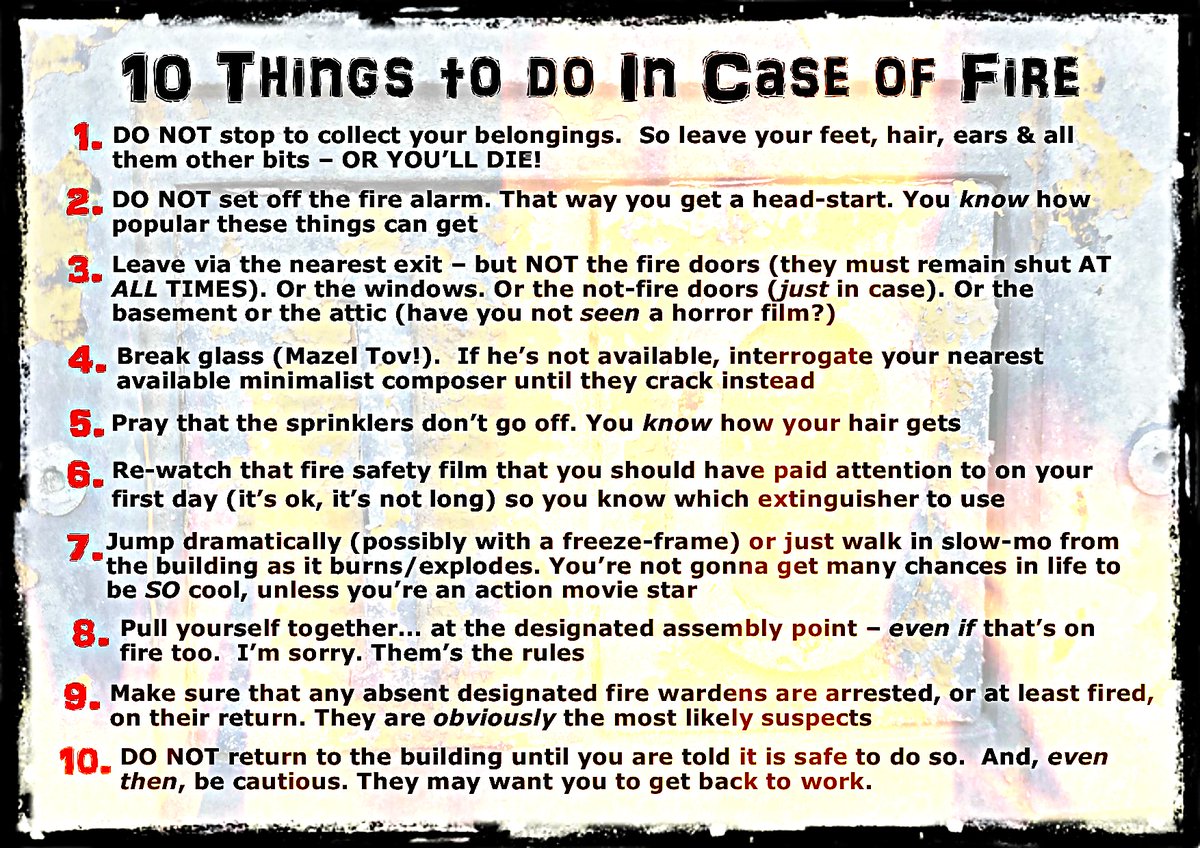 10 Things to do In Case of Fire

1. DO NOT stop to collect your belongings. So leave your feet, hair, ears & all them other bits – OR YOU'LL DIE!

2. DO NOT set off the fire alarm. That way you get a head-start. You know how popular these things can get

3. Leave via the nearest exit – but NOT the fire doors (they must remain shut AT ALL TIMES). Or the windows. Or the not-fire doors (just in case). Or the basement or the attic (have you not seen a horror film?)

4. Break glass (Mazel Tov!). If he's not available, interrogate your nearest available minimalist composer until they crack instead

5. Pray that the sprinklers don't go off. You know how your hair gets

6. Re-watch that fire safety film that you should have paid attention to on your first day (it's ok, it's not long) so you know which extinguisher to use

7. Jump dramatically (possibly with a freeze-frame) or just walk in slow-mo from the building as it burns/explodes. You're not gonna get many chances in life to be SO cool, unless you're an action movie star

8. Pull yourself together... at the designated assembly point – even if that's on fire too. I'm sorry. Them's the rules

9. Make sure that any absent designated fire wardens are arrested, or at least fired, on their return. They are obviously the most likely suspects

10. DO NOT return to the building until you are told it is safe to do so. And, even then, be cautious. They may want you to get back to work.